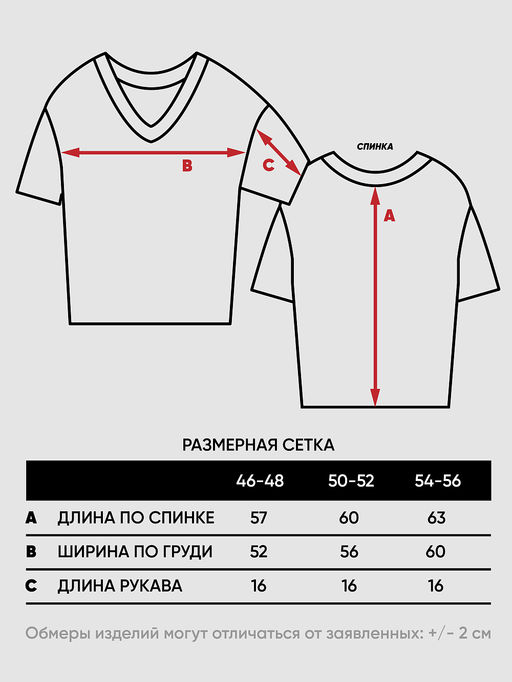 B

C

СПИНКА

A

РАЗМЕРНАЯ СЕТКА

| | | 46-48 | 50-52 | 54-56 |
|---|---|---|---|---|
| A | ДЛИНА ПО СПИНКЕ | 57 | 60 | 63 |
| B | ШИРИНА ПО ГРУДИ | 52 | 56 | 60 |
| C | ДЛИНА РУКАВА | 16 | 16 | 16 |

Обмеры изделий могут отличаться от заявленных: +/- 2 см